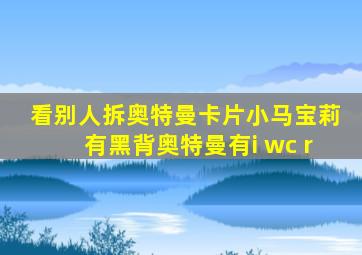 看别人拆奥特曼卡片小马宝莉有黑背奥特曼有i wc r